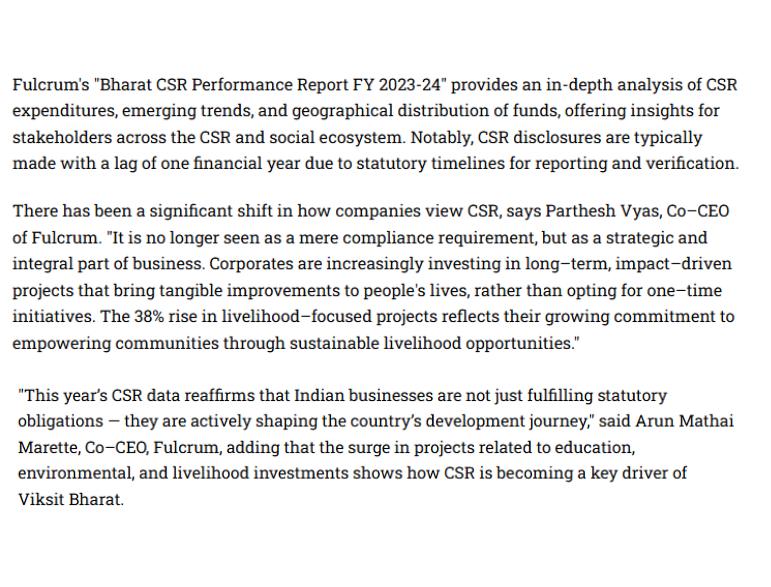 Fulcrum's "Bharat CSR Performance Report FY 2023-24" provides an in-depth analysis of CSR expenditures, emerging trends, and geographical distribution of funds, offering insights for stakeholders across the CSR and social ecosystem. Notably, CSR disclosures are typically made with a lag of one financial year due to statutory timelines for reporting and verification.

There has been a significant shift in how companies view CSR, says Parthesh Vyas, Co–CEO of Fulcrum. "It is no longer seen as a mere compliance requirement, but as a strategic and integral part of business. Corporates are increasingly investing in long–term, impact–driven projects that bring tangible improvements to people's lives, rather than opting for one–time initiatives. The 38% rise in livelihood–focused projects reflects their growing commitment to empowering communities through sustainable livelihood opportunities."

"This year's CSR data reaffirms that Indian businesses are not just fulfilling statutory obligations — they are actively shaping the country's development journey," said Arun Mathai Marette, Co–CEO, Fulcrum, adding that the surge in projects related to education, environmental, and livelihood investments shows how CSR is becoming a key driver of Viksit Bharat.